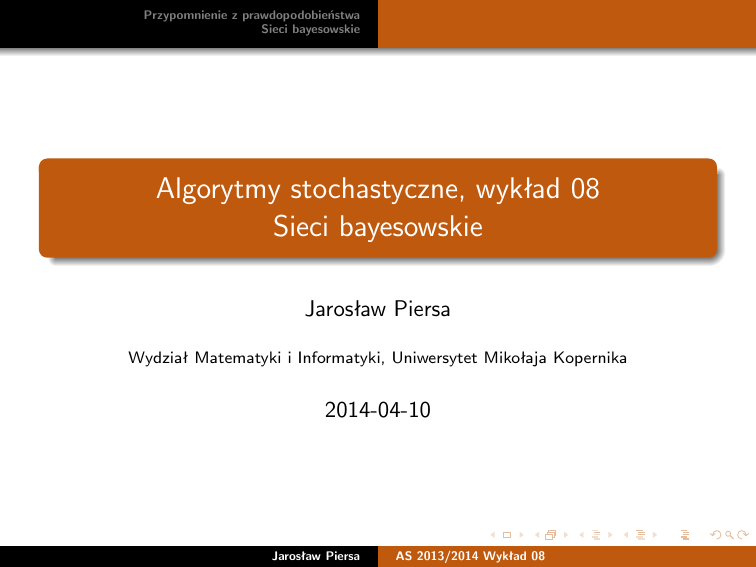 Przypomnienie z prawdopodobieństwa
Sieci bayesowskie

Algorytmy stochastyczne, wykład 08
Sieci bayesowskie

Jarosław Piersa

Wydział Matematyki i Informatyki, Uniwersytet Mikołaja Kopernika

2014-04-10

Jarosław Piersa AS 2013/2014 Wykład 08